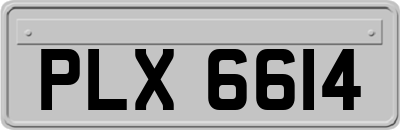 PLX 6614